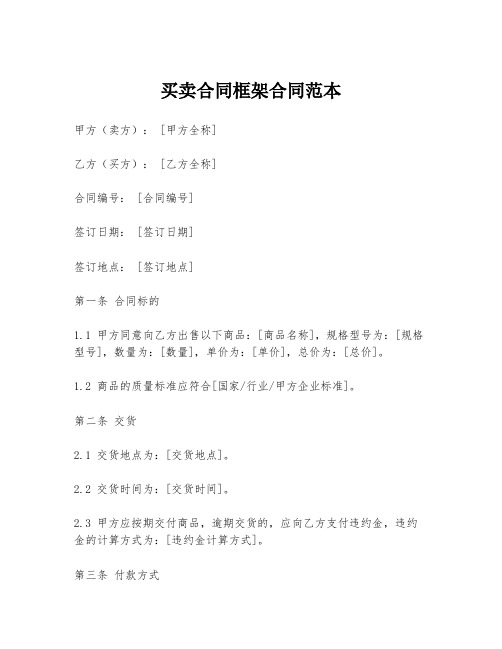 买卖合同框架合同范本

甲方（卖方）：[甲方全称]

乙方（买方）：[乙方全称]

合同编号：[合同编号]

签订日期：[签订日期]

签订地点：[签订地点]

第一条 合同标的

1.1 甲方同意向乙方出售以下商品：[商品名称]，规格型号为：[规格型号]，数量为：[数量]，单价为：[单价]，总价为：[总价]。

1.2 商品的质量标准应符合[国家/行业/甲方企业标准]。

第二条 交货

2.1 交货地点为：[交货地点]。

2.2 交货时间为：[交货时间]。

2.3 甲方应按期交付商品，逾期交货的，应向乙方支付违约金，违约金的计算方式为：[违约金计算方式]。

第三条 付款方式